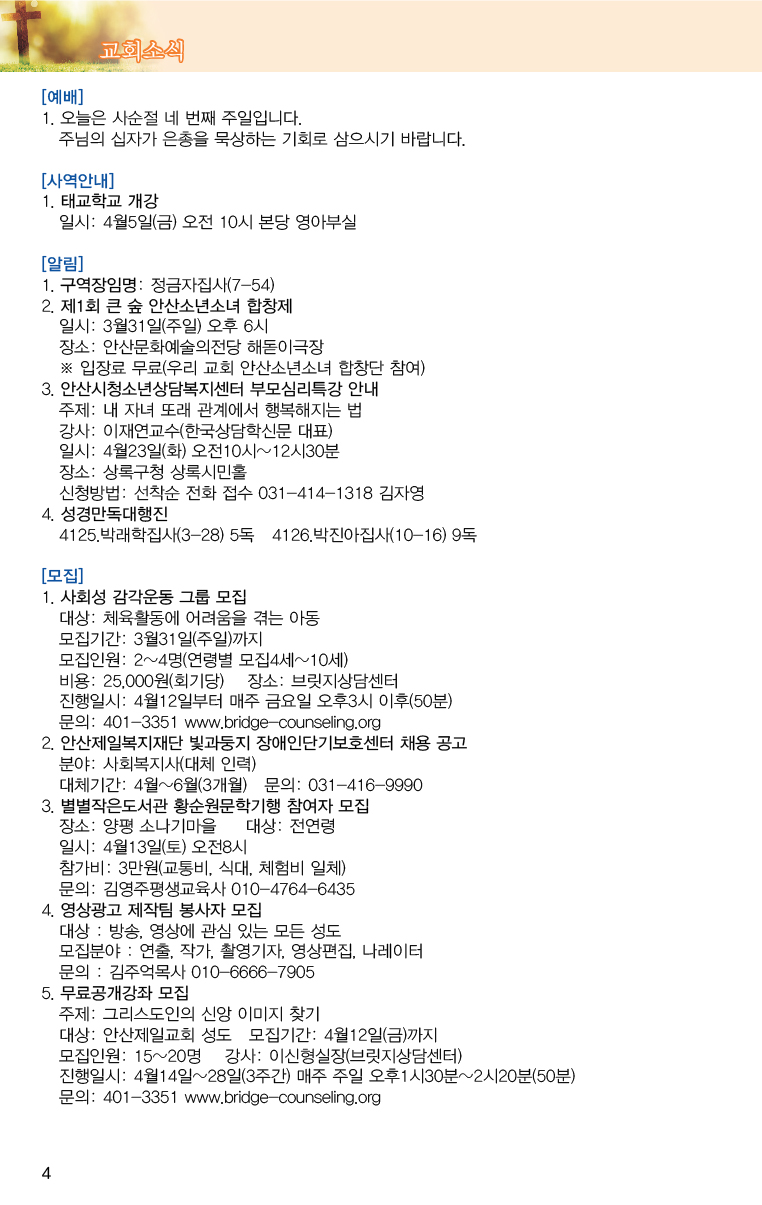 교회소식

[예배]
1. 오늘은 시순절 네 번째 주일입니다.
주님의 십자가 은총을 묵상하는 기회로 삼으시기 바랍니다.

[사역안내]
1. 태교학교 개강
일시: 4월5일(금) 오전 10시 본당 영아부실

[알림]
1. 구역장임명: 정금자집사(7-54)
2. 제1회 큰 숲 안산소년소녀 합창제
일시: 3월31일(주일) 오후 6시
장소: 안산문화예술의전당 해돋이극장
※ 입장료 무료(우리 교회 안산소년소녀 합창단 참여)
3. 안산시청소년상담복지센터 부모심리특강 안내
주제: 내 자녀 또래 관계에서 행복해지는 법
강사: 이재연교수(한국상담학신문 대표)
일시: 4월23일(화) 오전10시~12시30분
장소: 상록구청 상록시민홀
신청방법: 선착순 전화 접수 031-414-1318 김자영
4. 성경만독대행진
4125.박래학집사(3-28) 5독 4126.박진아집사(10-16) 9독

[모집]
1. 사회성 감각운동 그룹 모집
대상: 체육활동에 어려움을 겪는 아동
모집기간: 3월31일(주일)까지
모집인원: 2~4명(연령별 모집4세~10세)
비용: 25,000원(회기당) 장소: 브릿지상담센터
진행일시: 4월12일부터 매주 금요일 오후3시 이후(50분)
문의: 401-3351 www.bridge-counseling.org
2. 안산제일복지재단 빛과둥지 장애인단기보호센터 채용 공고
분야: 사회복지사(대체 인력)
대체기간: 4월~6월(3개월) 문의: 031-416-9990
3. 별별작은도서관 황순원문학기행 참여자 모집
장소: 양평 소나기마을 대상: 전연령
일시: 4월13일(토) 오전8시
참가비: 3만원(교통비, 식대, 체험비 일체)
문의: 김영주평생교육사 010-4764-6435
4. 영상광고 제작팀 봉사자 모집
대상 : 방송, 영상에 관심 있는 모든 성도
모집분야 : 연출, 작가, 촬영기자, 영상편집, 나레이터
문의 : 김주억목사 010-6666-7905
5. 무료공개강좌 모집
주제: 그리스도인의 신앙 이미지 찾기
대상: 안산제일교회 성도 모집기간: 4월12일(금)까지
모집인원: 15~20명 강사: 이신형실장(브릿지상담센터)
진행일시: 4월14일~28일(3주간) 매주 주일 오후1시30분~2시20분(50분)
문의: 401-3351 www.bridge-counseling.org

4